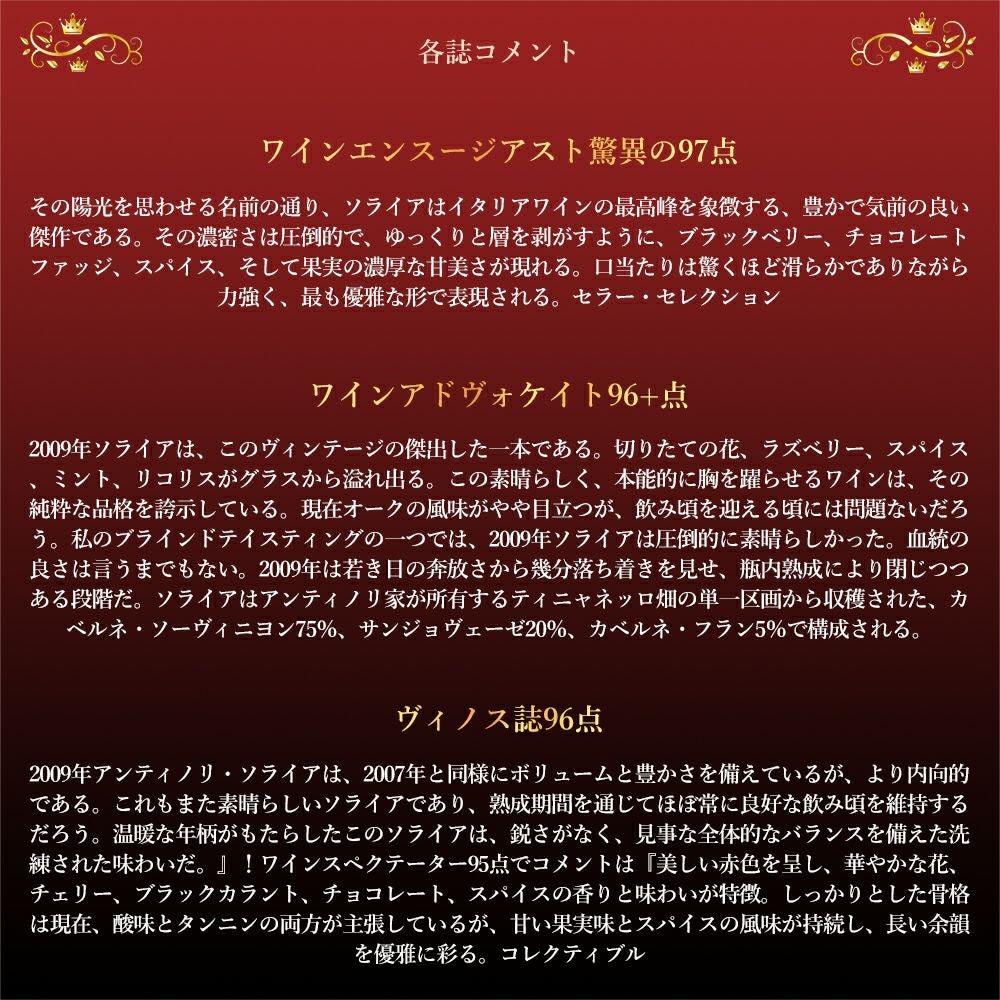 各誌コメント

ワインエンスージアスト驚異の97点

その陽光を思わせる名前の通り、ソライアはイタリアワインの最高峰を象徴する、豊かで気前の良い傑作である。その濃密さは圧倒的で、ゆっくりと層を剥がすように、ブラックベリー、チョコレートファッジ、スパイス、そして果実の濃厚な甘美さが現れる。口当たりは驚くほど滑らかでありながら力強く、最も優雅な形で表現される。セラー・セレクション

ワインアドヴォケイト96+点

2009年ソライアは、このヴィンテージの傑出した一本である。切りたての花、ラズベリー、スパイス、ミント、リコリスがグラスから溢れ出る。この素晴らしく、本能的に胸を躍らせるワインは、その純粋な品格を誇示している。現在オークの風味がやや目立つが、飲み頃を迎える頃には問題ないだろう。私のブラインドテイスティングの一つでは、2009年ソライアは圧倒的に素晴らしかった。血統の良さは言うまでもない。2009年は若き日の奔放さから幾分落ち着きを見せ、瓶内熟成により閉じつつある段階だ。ソライアはアンティノリ家が所有するティニャネッロ畑の単一区画から収穫された、カベルネ・ソーヴィニヨン75%、サンジョヴェーゼ20%、カベルネ・フラン5%で構成される。

ヴィノス誌96点

2009年アンティノリ・ソライアは、2007年と同様にボリュームと豊かさを備えているが、より内向的である。これもまた素晴らしいソライアであり、熟成期間を通じてほぼ常に良好な飲み頃を維持するだろう。温暖な年柄がもたらしたこのソライアは、鋭さがなく、見事な全体的なバランスを備えた洗練された味わいだ。』！ワインスペクテーター95点でコメントは『美しい赤色を呈し、華やかな花、チェリー、ブラックカラント、チョコレート、スパイスの香りと味わいが特徴。しっかりとした骨格は現在、酸味とタンニンの両方が主張しているが、甘い果実味とスパイスの風味が持続し、長い余韻を優雅に彩る。コレクティブル